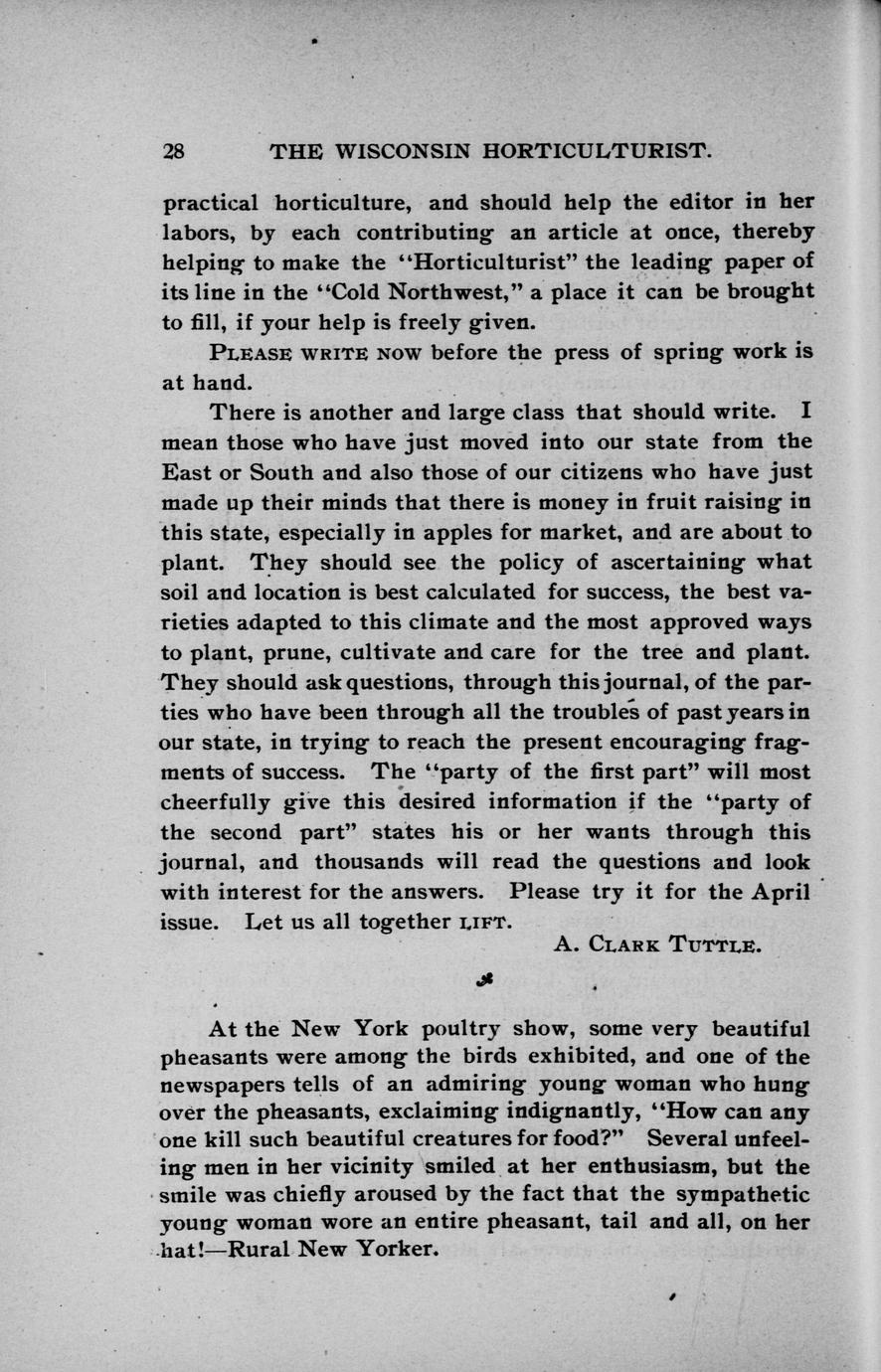 28 THE WISCONSIN HORTICULTURIST.

practical horticulture, and should help the editor in her labors, by each contributing an article at once, thereby helping to make the "Horticulturist" the leading paper of its line in the "Cold Northwest," a place it can be brought to fill, if your help is freely given.

PLEASE WRITE NOW before the press of spring work is at hand.

There is another and large class that should write. I mean those who have just moved into our state from the East or South and also those of our citizens who have just made up their minds that there is money in fruit raising in this state, especially in apples for market, and are about to plant. They should see the policy of ascertaining what soil and location is best calculated for success, the best varieties adapted to this climate and the most approved ways to plant, prune, cultivate and care for the tree and plant. They should ask questions, through this journal, of the parties who have been through all the troubles of past years in our state, in trying to reach the present encouraging fragments of success. The "party of the first part" will most cheerfully give this desired information if the "party of the second part" states his or her wants through this journal, and thousands will read the questions and look with interest for the answers. Please try it for the April issue. Let us all together LIFT.

A. CLARK TUTTLE.

At the New York poultry show, some very beautiful pheasants were among the birds exhibited, and one of the newspapers tells of an admiring young woman who hung over the pheasants, exclaiming indignantly, "How can any one kill such beautiful creatures for food?" Several unfeeling men in her vicinity smiled at her enthusiasm, but the smile was chiefly aroused by the fact that the sympathetic young woman wore an entire pheasant, tail and all, on her hat!—Rural New Yorker.